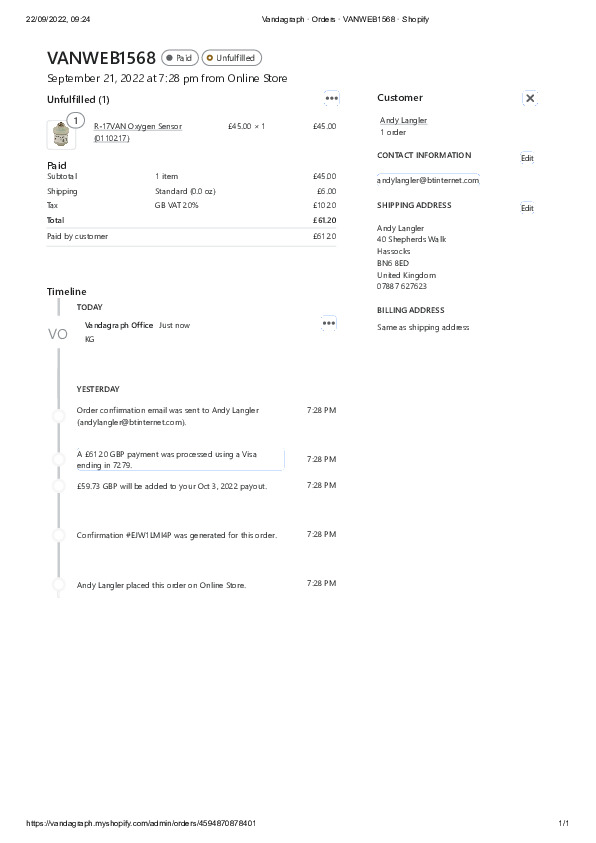 22/09/2022, 09:24 Vandagraph · Orders · VANWEB1568 · Shopify

VANWEB1568 Paid Unfulfilled

September 21, 2022 at 7:28 pm from Online Store

Unfulfilled (1)

1

R-17VAN Oxygen Sensor (0110217) £45.00 × 1 £45.00

Paid

| Subtotal | 1 item | £45.00 |
|---|---|---|
| Shipping | Standard (0.0 oz) | £6.00 |
| Tax | GB VAT 20% | £10.20 |
| Total | | £61.20 |
| Paid by customer | | £61.20 |

Timeline

TODAY

VO

Vandagraph Office Just now

KG

YESTERDAY

Order confirmation email was sent to Andy Langler (andylangler@btinternet.com). 7:28 PM

A £61.20 GBP payment was processed using a Visa ending in 7279. 7:28 PM

£59.73 GBP will be added to your Oct 3, 2022 payout. 7:28 PM

Confirmation #EJW1LMI4P was generated for this order. 7:28 PM

Andy Langler placed this order on Online Store. 7:28 PM

Customer

Andy Langler

1 order

CONTACT INFORMATION Edit

andylangler@btinternet.com

SHIPPING ADDRESS Edit

Andy Langler
40 Shepherds Walk
Hassocks
BN6 8ED
United Kingdom
07887 627623

BILLING ADDRESS

Same as shipping address

https://vandagraph.myshopify.com/admin/orders/4594870878401 1/1